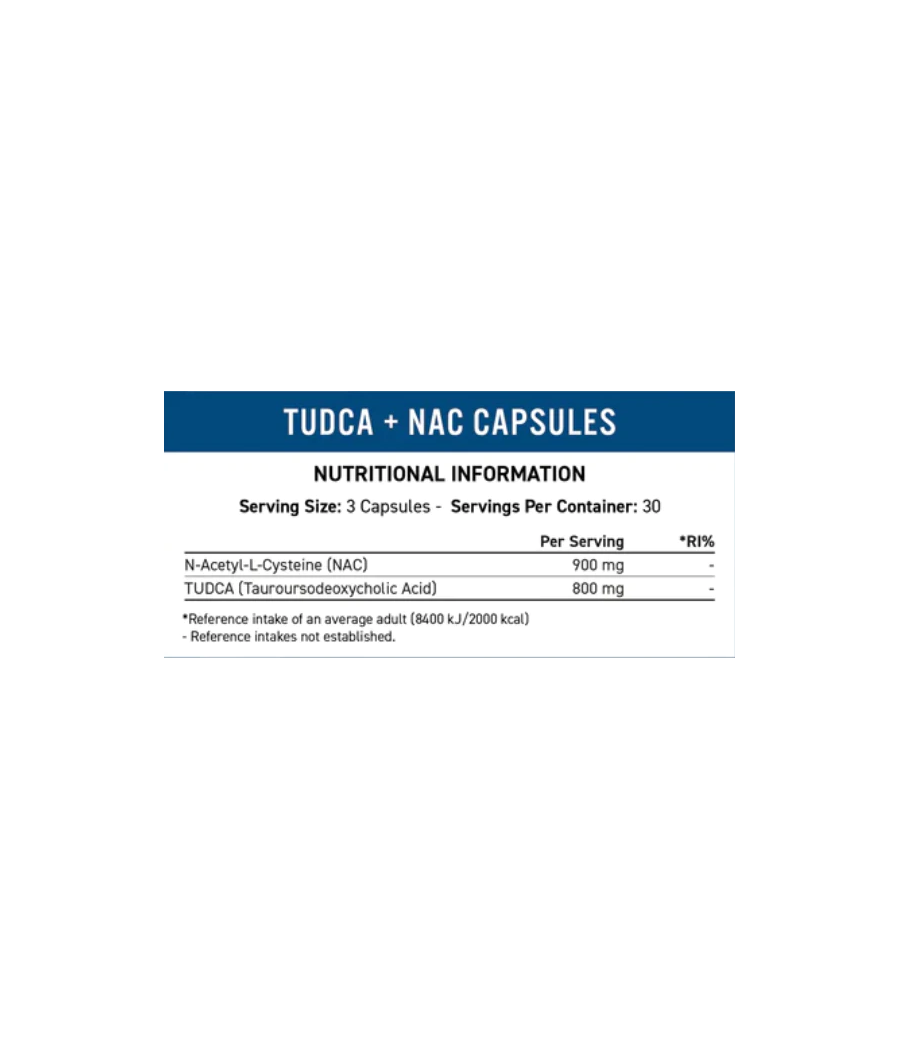 TUDCA + NAC CAPSULES

NUTRITIONAL INFORMATION

Serving Size: 3 Capsules - Servings Per Container: 30

| | Per Serving | *RI% |
|---|---|---|
| N-Acetyl-L-Cysteine (NAC) | 900 mg | - |
| TUDCA (Tauroursodeoxycholic Acid) | 800 mg | - |

*Reference intake of an average adult (8400 kJ/2000 kcal)
- Reference intakes not established.